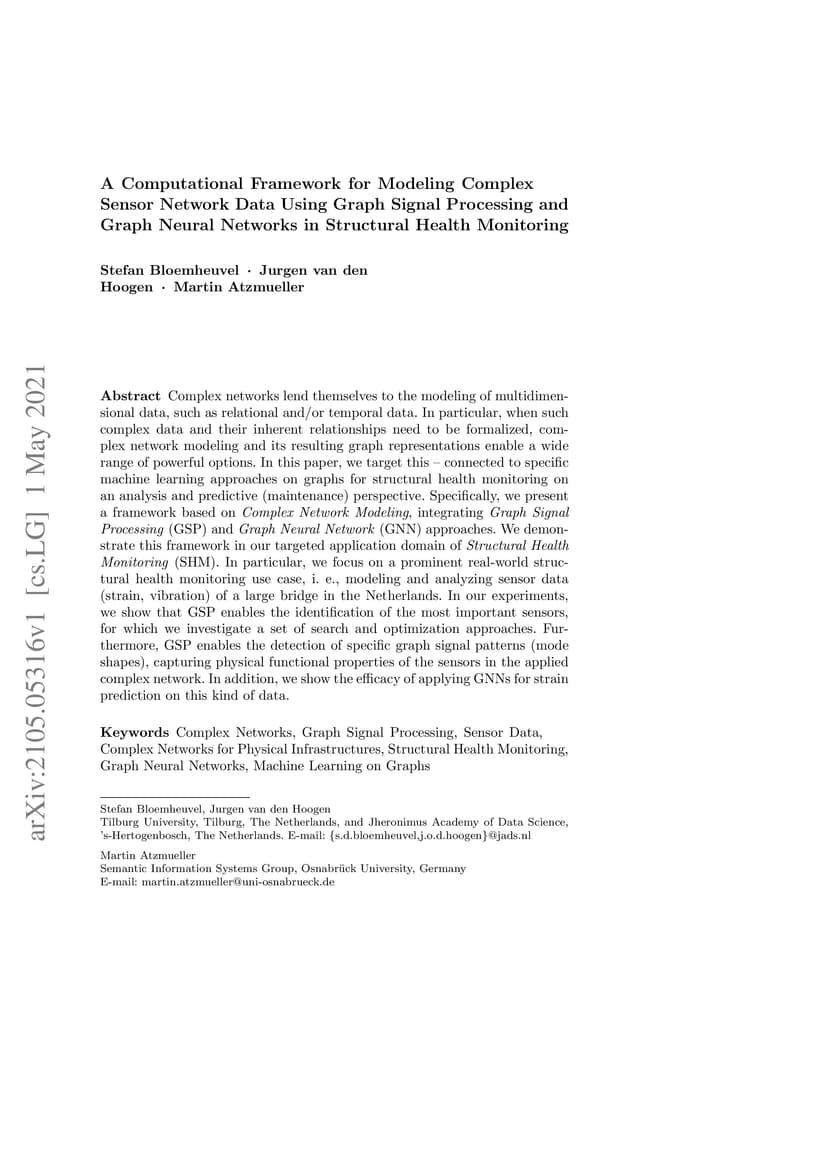 arXiv:2105.05316v1 [cs.LG] 1 May 2021

A Computational Framework for Modeling Complex Sensor Network Data Using Graph Signal Processing and Graph Neural Networks in Structural Health Monitoring

Stefan Bloemheuvel · Jurgen van den Hoogen · Martin Atzmueller

Abstract Complex networks lend themselves to the modeling of multidimensional data, such as relational and/or temporal data. In particular, when such complex data and their inherent relationships need to be formalized, complex network modeling and its resulting graph representations enable a wide range of powerful options. In this paper, we target this – connected to specific machine learning approaches on graphs for structural health monitoring on an analysis and predictive (maintenance) perspective. Specifically, we present a framework based on Complex Network Modeling, integrating Graph Signal Processing (GSP) and Graph Neural Network (GNN) approaches. We demonstrate this framework in our targeted application domain of Structural Health Monitoring (SHM). In particular, we focus on a prominent real-world structural health monitoring use case, i. e., modeling and analyzing sensor data (strain, vibration) of a large bridge in the Netherlands. In our experiments, we show that GSP enables the identification of the most important sensors, for which we investigate a set of search and optimization approaches. Furthermore, GSP enables the detection of specific graph signal patterns (mode shapes), capturing physical functional properties of the sensors in the applied complex network. In addition, we show the efficacy of applying GNNs for strain prediction on this kind of data.

Keywords Complex Networks, Graph Signal Processing, Sensor Data, Complex Networks for Physical Infrastructures, Structural Health Monitoring, Graph Neural Networks, Machine Learning on Graphs

Stefan Bloemheuvel, Jurgen van den Hoogen
Tilburg University, Tilburg, The Netherlands, and Jheronimus Academy of Data Science, 's-Hertogenbosch, The Netherlands. E-mail: {s.d.bloemheuvel,j.o.d.hoogen}@jads.nl

Martin Atzmueller
Semantic Information Systems Group, Osnabrück University, Germany
E-mail: martin.atzmueller@uni-osnabrueck.de